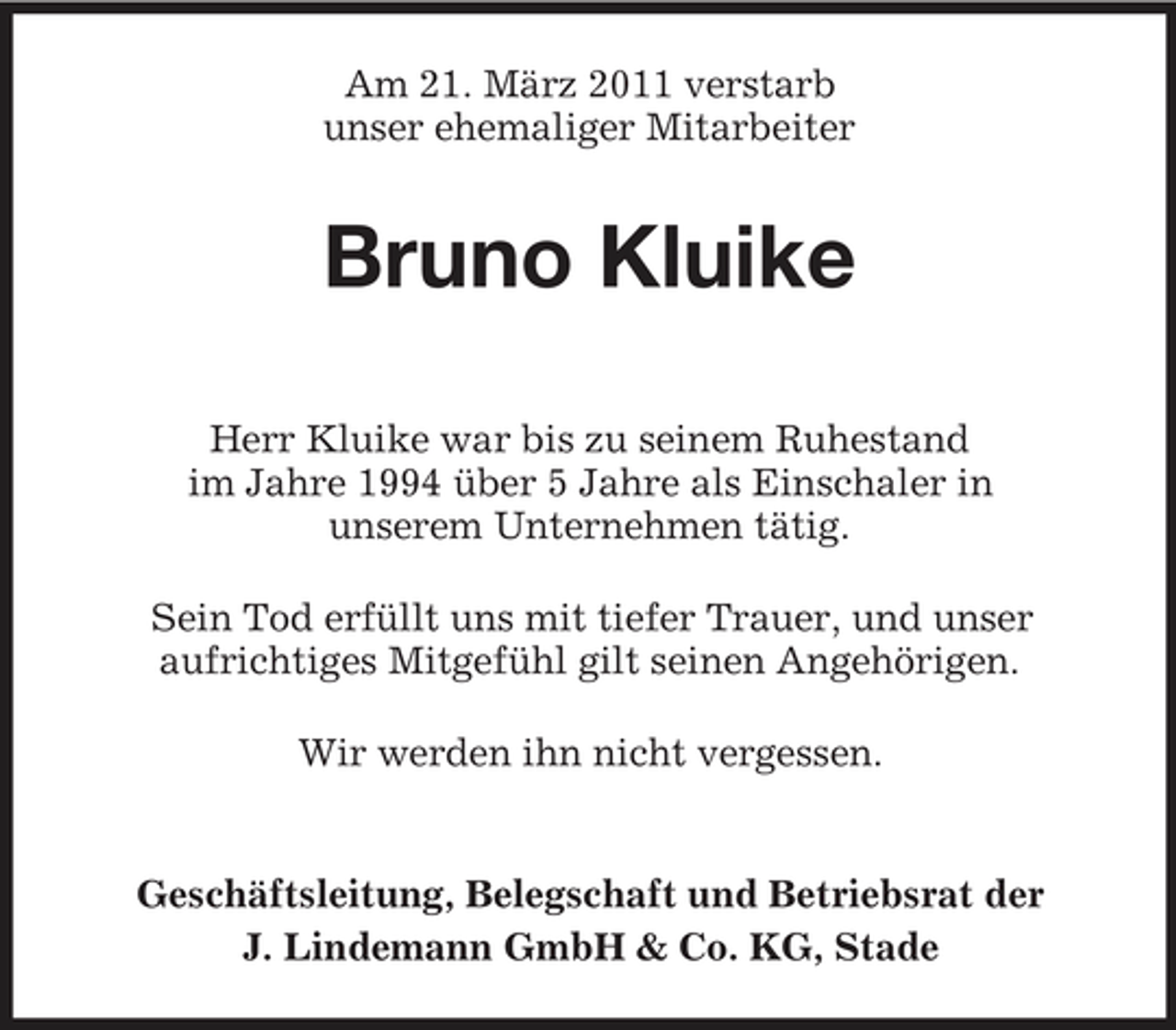 Am 21. März 2011 verstarb
unser ehemaliger Mitarbeiter

Bruno Kluike

Herr Kluike war bis zu seinem Ruhestand im Jahre 1994 über 5 Jahre als Einschaler in unserem Unternehmen tätig.

Sein Tod erfüllt uns mit tiefer Trauer, und unser aufrichtiges Mitgefühl gilt seinen Angehörigen.

Wir werden ihn nicht vergessen.

Geschäftsleitung, Belegschaft und Betriebsrat der
J. Lindemann GmbH & Co. KG, Stade